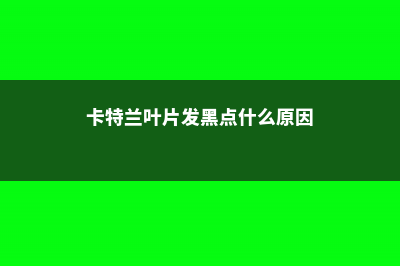 卡特兰叶片发黑点什么原因